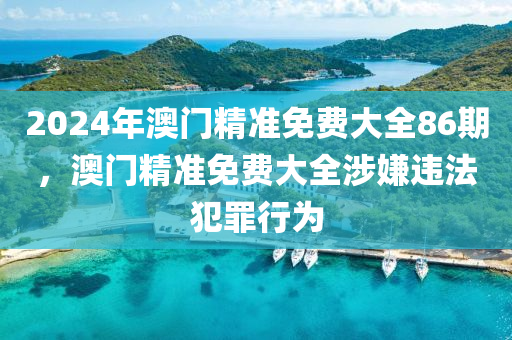 2024年澳门精准免费大全86期，澳门精准免费大全涉嫌违法犯罪行为